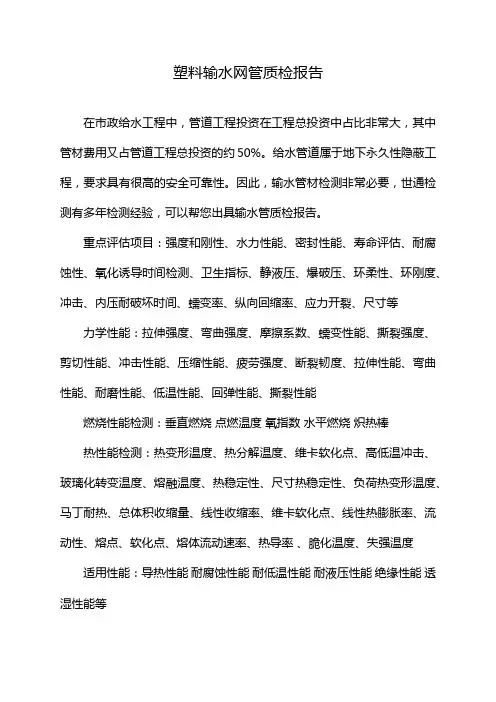 塑料输水网管质检报告

在市政给水工程中，管道工程投资在工程总投资中占比非常大，其中管材费用又占管道工程总投资的约 50%。给水管道属于地下永久性隐蔽工程，要求具有很高的安全可靠性。因此，输水管材检测非常必要，世通检测有多年检测经验，可以帮您出具输水管质检报告。

重点评估项目：强度和刚性、水力性能、密封性能、寿命评估、耐腐蚀性、氧化诱导时间检测、卫生指标、静液压、爆破压、环柔性、环刚度、冲击、内压耐破坏时间、蠕变率、纵向回缩率、应力开裂、尺寸等

力学性能：拉伸强度、弯曲强度、摩擦系数、蠕变性能、撕裂强度、剪切性能、冲击性能、压缩性能、疲劳强度、断裂韧度、拉伸性能、弯曲性能、耐磨性能、低温性能、回弹性能、撕裂性能

燃烧性能检测：垂直燃烧 点燃温度 氧指数 水平燃烧 炽热棒

热性能检测：热变形温度、热分解温度、维卡软化点、高低温冲击、玻璃化转变温度、熔融温度、热稳定性、尺寸热稳定性、负荷热变形温度、马丁耐热、总体积收缩量、线性收缩率、维卡软化点、线性热膨胀率、流动性、熔点、软化点、熔体流动速率、热导率 、脆化温度、失强温度

适用性能：导热性能 耐腐蚀性能 耐低温性能 耐液压性能 绝缘性能 透湿性能等